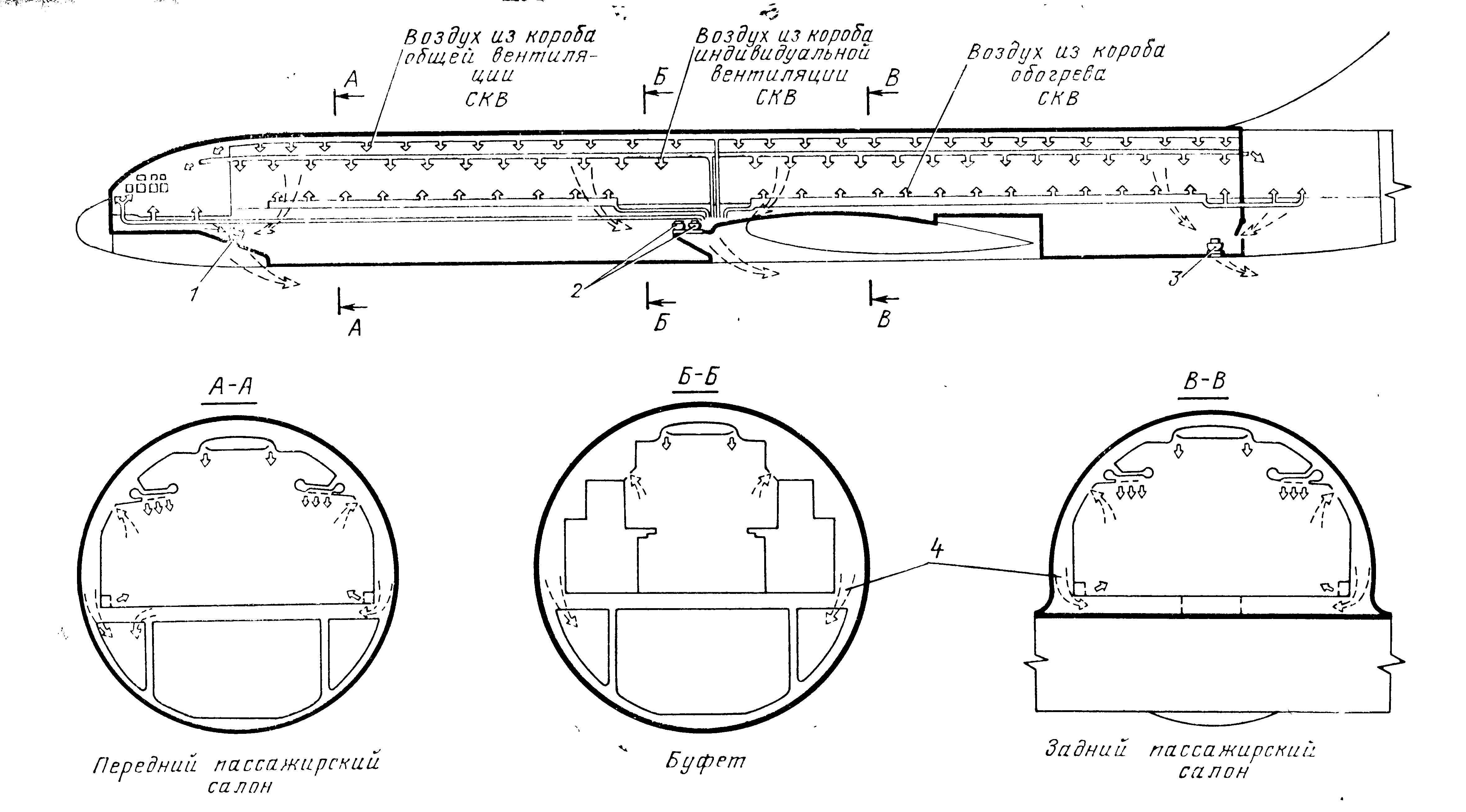 Воздух из короба общей вентиляции СКВ

Воздух из короба индивидуальной вентиляции СКВ

Воздух из короба обогрева СКВ

А
Б
В

1
2
3

А
Б
В

А-А

Б-Б

В-В

4

Передний пассажирский салон

Буфет

Задний пассажирский салон